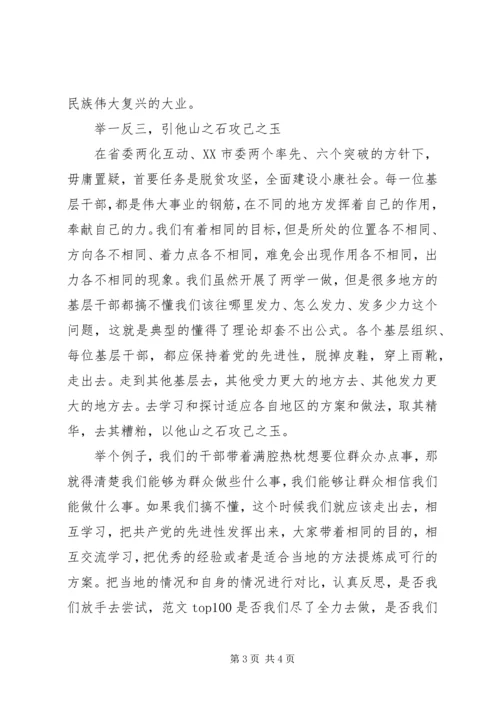 民族伟大复兴的大业。

举一反三，引他山之石攻己之玉

在省委两化互动、XX 市委两个率先、六个突破的方针下，毋庸置疑，首要任务是脱贫攻坚，全面建设小康社会。每一位基层干部，都是伟大事业的钢筋，在不同的地方发挥着自己的作用，奉献自己的力。我们有着相同的目标，但是所处的位置各不相同、方向各不相同、着力点各不相同，难免会出现作用各不相同，出力各不相同的现象。我们虽然开展了两学一做，但是很多地方的基层干部都搞不懂我们该往哪里发力、怎么发力、发多少力这个问题，这就是典型的懂得了理论却套不出公式。各个基层组织、每位基层干部，都应保持着党的先进性，脱掉皮鞋，穿上雨靴，走出去。走到其他基层去，其他受力更大的地方去、其他发力更大的地方去。去学习和探讨适应各自地区的方案和做法，取其精华，去其糟粕，以他山之石攻己之玉。

举个例子，我们的干部带着满腔热枕想要位群众办点事，那就得清楚我们能够为群众做些什么事，我们能够让群众相信我们能做什么事。如果我们搞不懂，这个时候我们就应该走出去，相互学习，把共产党的先进性发挥出来，大家带着相同的目的，相互交流学习，把优秀的经验或者是适合当地的方法提炼成可行的方案。把当地的情况和自身的情况进行对比，认真反思，是否我们放手去尝试，范文 top100 是否我们尽了全力去做，是否我们

第 3 页 共 4 页